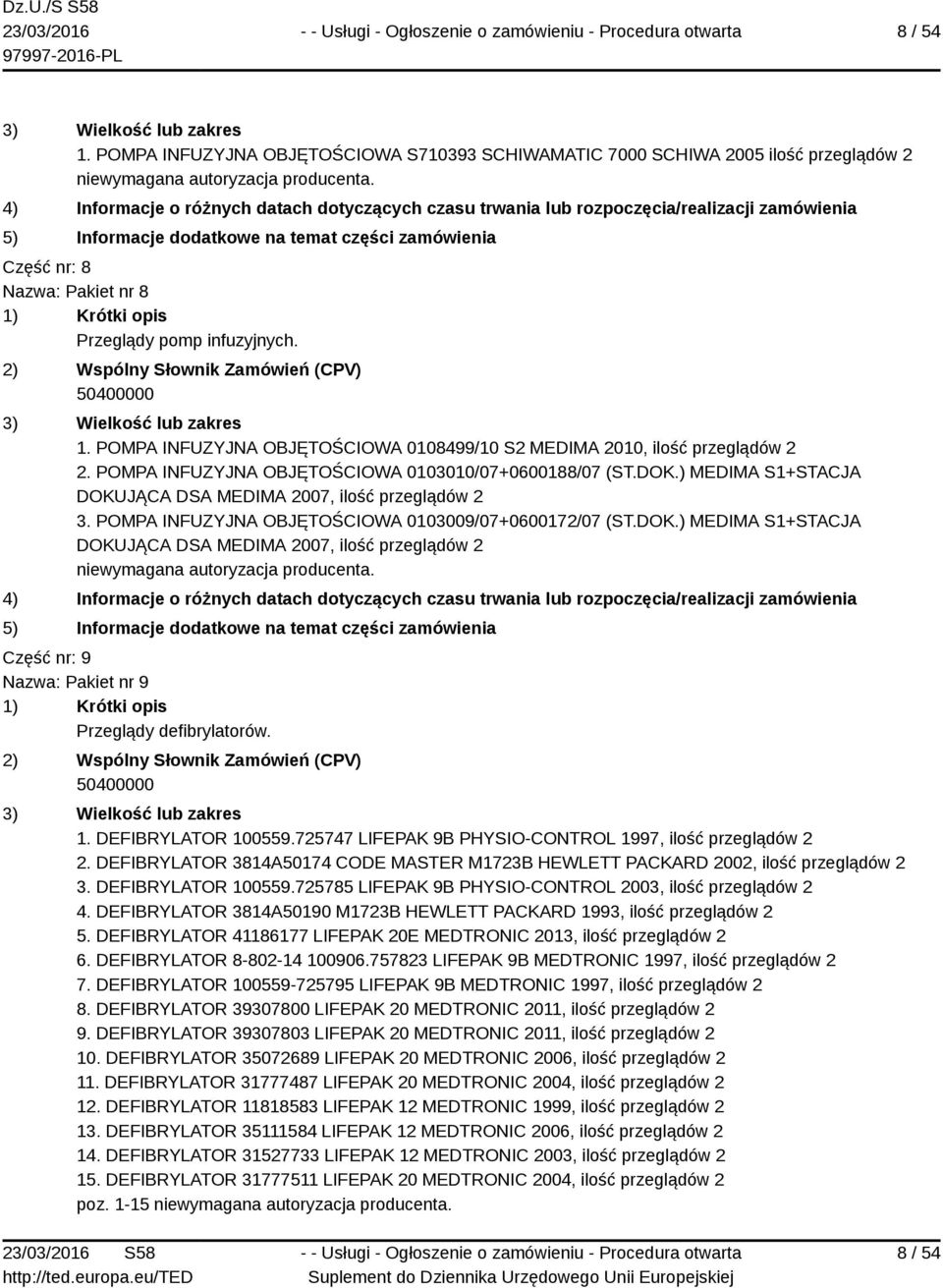 Dz.U./S S58
23/03/2016
97997-2016-PL

- - Usługi - Ogłoszenie o zamówieniu - Procedura otwarta

8 / 54

3) Wielkość lub zakres
1. POMPA INFUZYJNA OBJĘTOŚCIOWA S710393 SCHIWAMATIC 7000 SCHIWA 2005 ilość przeglądów 2 niewymagana autoryzacja producenta.
4) Informacje o różnych datach dotyczących czasu trwania lub rozpoczęcia/realizacji zamówienia
5) Informacje dodatkowe na temat części zamówienia

Część nr: 8
Nazwa: Pakiet nr 8
1) Krótki opis
Przeglądy pomp infuzyjnych.
2) Wspólny Słownik Zamówień (CPV)
50400000
3) Wielkość lub zakres
1. POMPA INFUZYJNA OBJĘTOŚCIOWA 0108499/10 S2 MEDIMA 2010, ilość przeglądów 2
2. POMPA INFUZYJNA OBJĘTOŚCIOWA 0103010/07+0600188/07 (ST.DOK.) MEDIMA S1+STACJA DOKUJĄCA DSA MEDIMA 2007, ilość przeglądów 2
3. POMPA INFUZYJNA OBJĘTOŚCIOWA 0103009/07+0600172/07 (ST.DOK.) MEDIMA S1+STACJA DOKUJĄCA DSA MEDIMA 2007, ilość przeglądów 2
niewymagana autoryzacja producenta.
4) Informacje o różnych datach dotyczących czasu trwania lub rozpoczęcia/realizacji zamówienia
5) Informacje dodatkowe na temat części zamówienia

Część nr: 9
Nazwa: Pakiet nr 9
1) Krótki opis
Przeglądy defibrylatorów.
2) Wspólny Słownik Zamówień (CPV)
50400000
3) Wielkość lub zakres
1. DEFIBRYLATOR 100559.725747 LIFEPAK 9B PHYSIO-CONTROL 1997, ilość przeglądów 2
2. DEFIBRYLATOR 3814A50174 CODE MASTER M1723B HEWLETT PACKARD 2002, ilość przeglądów 2
3. DEFIBRYLATOR 100559.725785 LIFEPAK 9B PHYSIO-CONTROL 2003, ilość przeglądów 2
4. DEFIBRYLATOR 3814A50190 M1723B HEWLETT PACKARD 1993, ilość przeglądów 2
5. DEFIBRYLATOR 41186177 LIFEPAK 20E MEDTRONIC 2013, ilość przeglądów 2
6. DEFIBRYLATOR 8-802-14 100906.757823 LIFEPAK 9B MEDTRONIC 1997, ilość przeglądów 2
7. DEFIBRYLATOR 100559-725795 LIFEPAK 9B MEDTRONIC 1997, ilość przeglądów 2
8. DEFIBRYLATOR 39307800 LIFEPAK 20 MEDTRONIC 2011, ilość przeglądów 2
9. DEFIBRYLATOR 39307803 LIFEPAK 20 MEDTRONIC 2011, ilość przeglądów 2
10. DEFIBRYLATOR 35072689 LIFEPAK 20 MEDTRONIC 2006, ilość przeglądów 2
11. DEFIBRYLATOR 31777487 LIFEPAK 20 MEDTRONIC 2004, ilość przeglądów 2
12. DEFIBRYLATOR 11818583 LIFEPAK 12 MEDTRONIC 1999, ilość przeglądów 2
13. DEFIBRYLATOR 35111584 LIFEPAK 12 MEDTRONIC 2006, ilość przeglądów 2
14. DEFIBRYLATOR 31527733 LIFEPAK 12 MEDTRONIC 2003, ilość przeglądów 2
15. DEFIBRYLATOR 31777511 LIFEPAK 20 MEDTRONIC 2004, ilość przeglądów 2
poz. 1-15 niewymagana autoryzacja producenta.

23/03/2016 S58
http://ted.europa.eu/TED
- - Usługi - Ogłoszenie o zamówieniu - Procedura otwarta
Suplement do Dziennika Urzędowego Unii Europejskiej
8 / 54